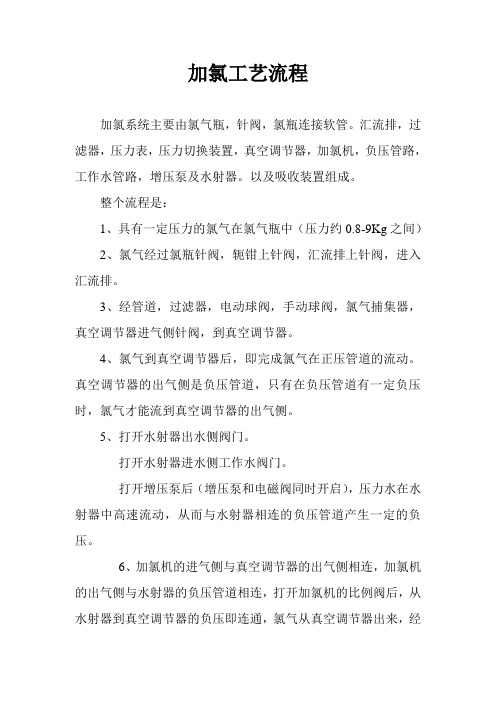 加氯工艺流程

加氯系统主要由氯气瓶，针阀，氯瓶连接软管。汇流排，过滤器，压力表，压力切换装置，真空调节器，加氯机，负压管路，工作水管路，增压泵及水射器。以及吸收装置组成。

整个流程是：

1、具有一定压力的氯气在氯气瓶中（压力约 0.8-9Kg 之间）

2、氯气经过氯瓶针阀，轭钳上针阀，汇流排上针阀，进入汇流排。

3、经管道，过滤器，电动球阀，手动球阀，氯气捕集器，真空调节器进气侧针阀，到真空调节器。

4、氯气到真空调节器后，即完成氯气在正压管道的流动。真空调节器的出气侧是负压管道，只有在负压管道有一定负压时，氯气才能流到真空调节器的出气侧。

5、打开水射器出水侧阀门。

打开水射器进水侧工作水阀门。

打开增压泵后（增压泵和电磁阀同时开启），压力水在水射器中高速流动，从而与水射器相连的负压管道产生一定的负压。

6、加氯机的进气侧与真空调节器的出气侧相连，加氯机的出气侧与水射器的负压管道相连，打开加氯机的比例阀后，从水射器到真空调节器的负压即连通，氯气从真空调节器出来，经